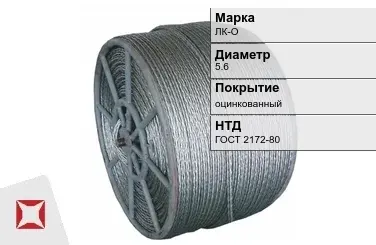 Марка
ЛК-О

Диаметр
5.6

Покрытие
оцинкованный

НТД
ГОСТ 2172-80